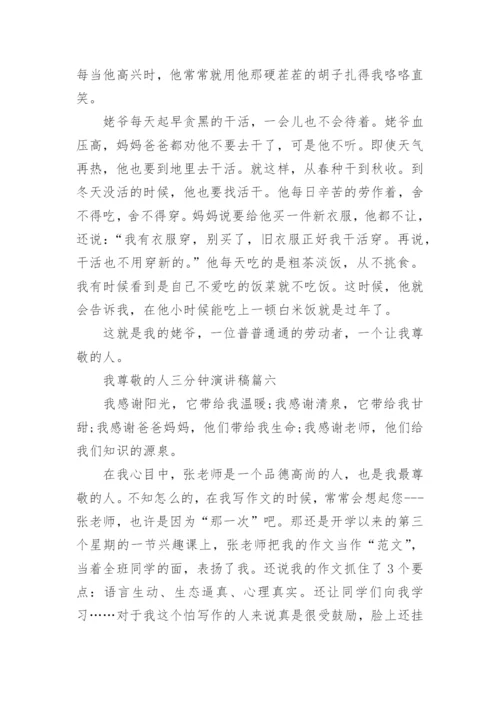 每当他高兴时，他常常就用他那硬茬茬的胡子扎得我咯咯直笑。

姥爷每天起早贪黑的干活，一会儿也不会待着。姥爷血压高，妈妈爸爸都劝他不要去干了，可是他不听。即使天气再热，他也要到地里去干活。就这样，从春种干到秋收。到冬天没活的时候，他也要找活干。他每日辛苦的劳作着，舍不得吃，舍不得穿。妈妈说要给他买一件新衣服，他都不让，还说：“我有衣服穿，别买了，旧衣服正好我干活穿。再说，干活也不用穿新的。”他每天吃的是粗茶淡饭，从不挑食。我有时候看到是自己不爱吃的饭菜就不吃饭。这时候，他就会告诉我，在他小时候能吃上一顿白米饭就是过年了。

这就是我的姥爷，一位普普通通的劳动者，一个让我尊敬的人。

我尊敬的人三分钟演讲稿篇六

我感谢阳光，它带给我温暖;我感谢清泉，它带给我甘甜;我感谢爸爸妈妈，他们带给我生命;我感谢老师，他们给我们知识的源泉。

在我心目中，张老师是一个品德高尚的人，也是我最尊敬的人。不知怎么的，在我写作文的时候，常常会想起您---张老师，也许是因为“那一次”吧。那还是开学以来的第三个星期的一节兴趣课上，张老师把我的作文当作“范文”，当着全班同学的面，表扬了我。还说我的作文抓住了3个要点：语言生动、生态逼真、心理真实。还让同学们向我学习……对于我这个怕写作的人来说真是很受鼓励，脸上还挂